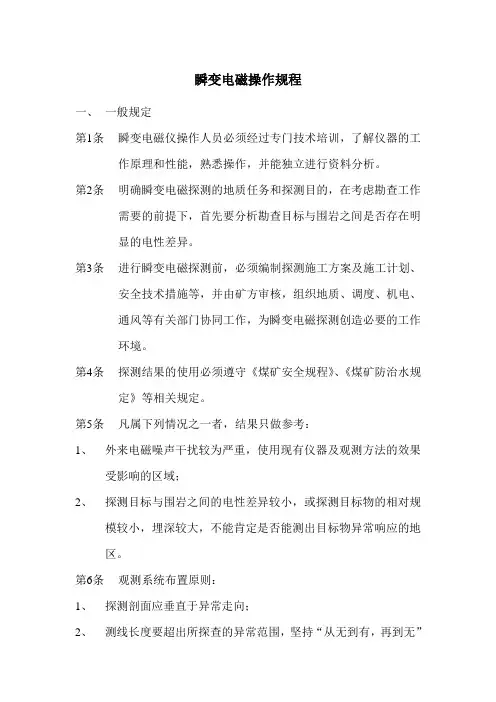 瞬变电磁操作规程

一、 一般规定

第1条 瞬变电磁仪操作人员必须经过专门技术培训，了解仪器的工作原理和性能，熟悉操作，并能独立进行资料分析。

第2条 明确瞬变电磁探测的地质任务和探测目的，在考虑勘查工作需要的前提下，首先要分析勘查目标与围岩之间是否存在明显的电性差异。

第3条 进行瞬变电磁探测前，必须编制探测施工方案及施工计划、安全技术措施等，并由矿方审核，组织地质、调度、机电、通风等有关部门协同工作，为瞬变电磁探测创造必要的工作环境。

第4条 探测结果的使用必须遵守《煤矿安全规程》、《煤矿防治水规定》等相关规定。

第5条 凡属下列情况之一者，结果只做参考：

1、 外来电磁噪声干扰较为严重，使用现有仪器及观测方法的效果受影响的区域；

2、 探测目标与围岩之间的电性差异较小，或探测目标物的相对规模较小，埋深较大，不能肯定是否能测出目标物异常响应的地区。

第6条 观测系统布置原则：

1、 探测剖面应垂直于异常走向；

2、 测线长度要超出所探查的异常范围，坚持“从无到有，再到无”